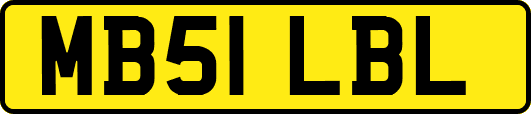 MB51 LBL